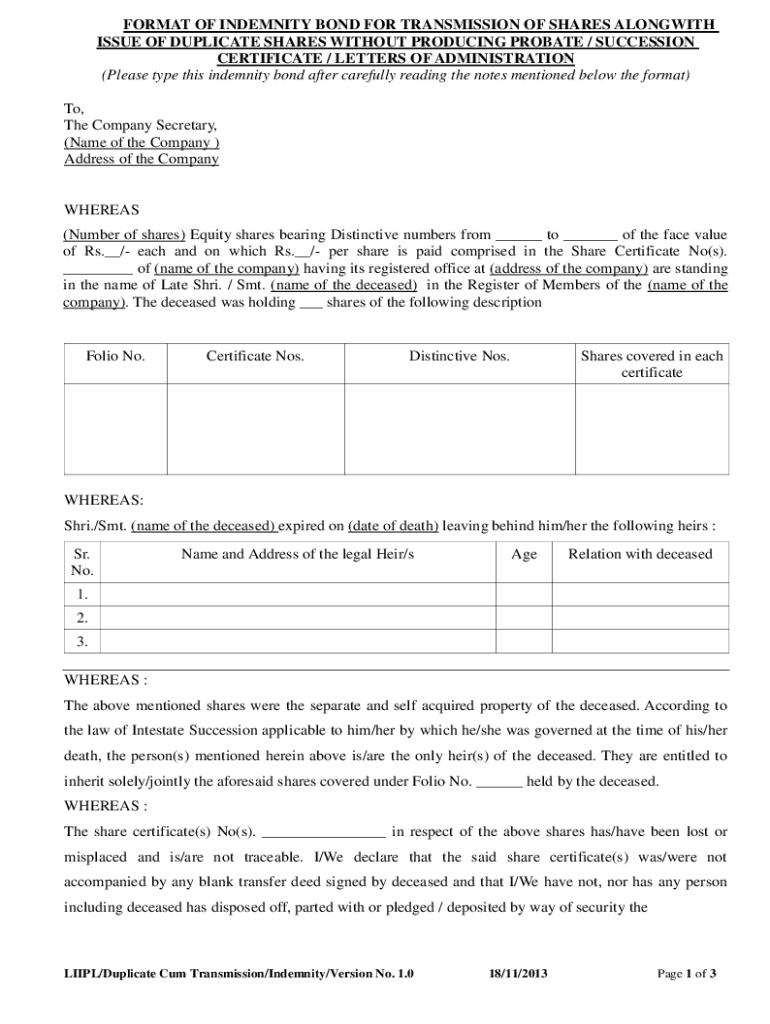 FORMAT OF INDEMNITY BOND FOR TRANSMISSION OF SHARES ALONGWITH ISSUE OF DUPLICATE SHARES WITHOUT PRODUCING PROBATE / SUCCESSION CERTIFICATE / LETTERS OF ADMINISTRATION

(Please type this indemnity bond after carefully reading the notes mentioned below the format)

To,
The Company Secretary,
(Name of the Company )
Address of the Company

WHEREAS

(Number of shares) Equity shares bearing Distinctive numbers from ______ to _______ of the face value of Rs.__/- each and on which Rs.__/- per share is paid comprised in the Share Certificate No(s). _________ of (name of the company) having its registered office at (address of the company) are standing in the name of Late Shri. / Smt. (name of the deceased) in the Register of Members of the (name of the company). The deceased was holding ___ shares of the following description

| Folio No. | Certificate Nos. | Distinctive Nos. | Shares covered in each certificate |
|---|---|---|---|
| | | | |

WHEREAS:

Shri./Smt. (name of the deceased) expired on (date of death) leaving behind him/her the following heirs :

| Sr. No. | Name and Address of the legal Heir/s | Age | Relation with deceased |
|---|---|---|---|
| 1. | | | |
| 2. | | | |
| 3. | | | |

WHEREAS :

The above mentioned shares were the separate and self acquired property of the deceased. According to the law of Intestate Succession applicable to him/her by which he/she was governed at the time of his/her death, the person(s) mentioned herein above is/are the only heir(s) of the deceased. They are entitled to inherit solely/jointly the aforesaid shares covered under Folio No. ______ held by the deceased.

WHEREAS :

The share certificate(s) No(s). ________________ in respect of the above shares has/have been lost or misplaced and is/are not traceable. I/We declare that the said share certificate(s) was/were not accompanied by any blank transfer deed signed by deceased and that I/We have not, nor has any person including deceased has disposed off, parted with or pledged / deposited by way of security the

LIIPL/Duplicate Cum Transmission/Indemnity/Version No. 1.0 18/11/2013 Page 1 of 3